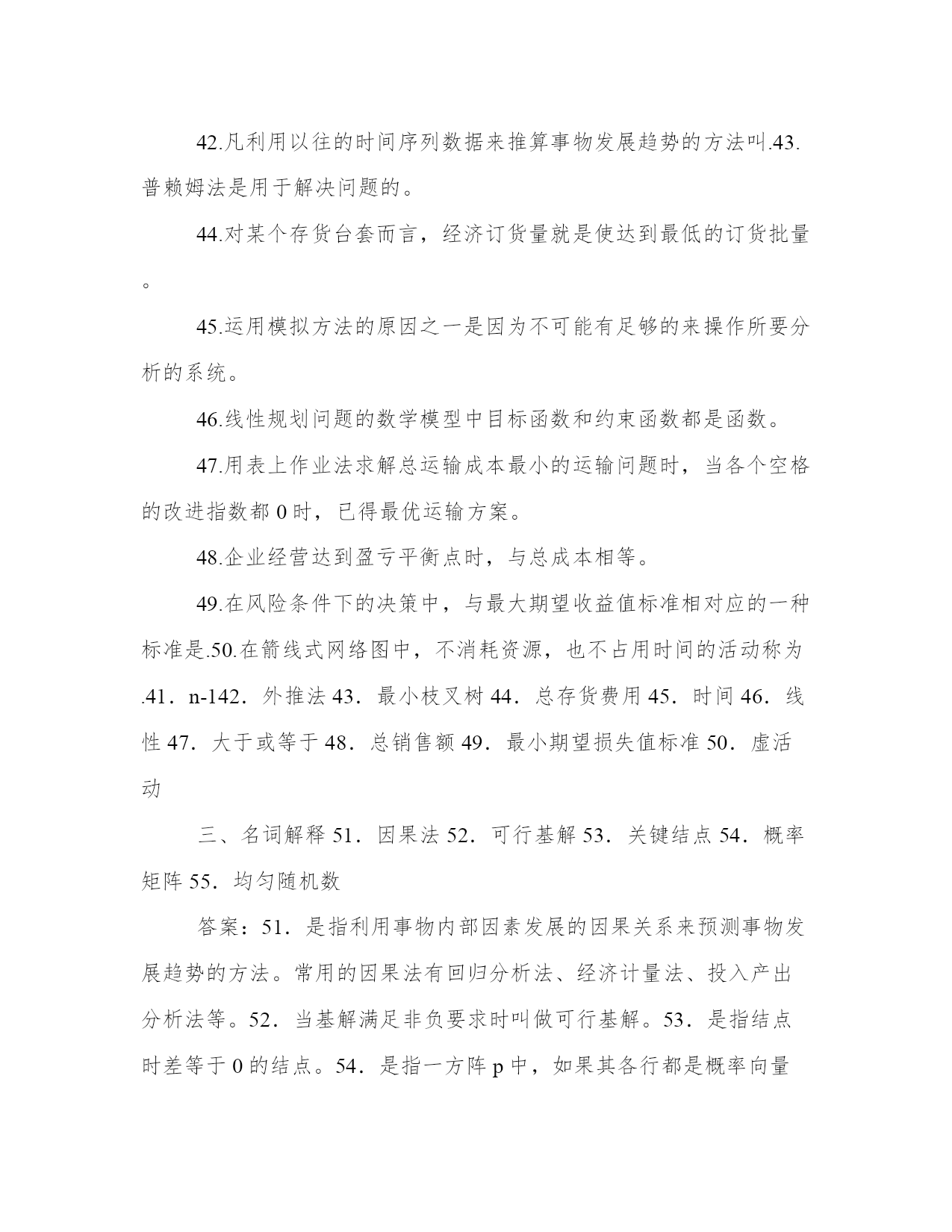 42.凡利用以往的时间序列数据来推算事物发展趋势的方法叫.43.普赖姆法是用于解决问题的。

44.对某个存货台套而言，经济订货量就是使达到最低的订货批量。

45.运用模拟方法的原因之一是因为不可能有足够的来操作所要分析的系统。

46.线性规划问题的数学模型中目标函数和约束函数都是函数。

47.用表上作业法求解总运输成本最小的运输问题时，当各个空格的改进指数都 0 时，已得最优运输方案。

48.企业经营达到盈亏平衡点时，与总成本相等。

49.在风险条件下的决策中，与最大期望收益值标准相对应的一种标准是.50.在箭线式网络图中，不消耗资源，也不占用时间的活动称为.41．n-142．外推法 43．最小枝叉树 44．总存货费用 45．时间 46．线性 47．大于或等于 48．总销售额 49．最小期望损失值标准 50．虚活动

三、名词解释 51．因果法 52．可行基解 53．关键结点 54．概率矩阵 55．均匀随机数

答案：51．是指利用事物内部因素发展的因果关系来预测事物发展趋势的方法。常用的因果法有回归分析法、经济计量法、投入产出分析法等。52．当基解满足非负要求时叫做可行基解。53．是指结点时差等于 0 的结点。54．是指一方阵 p 中，如果其各行都是概率向量